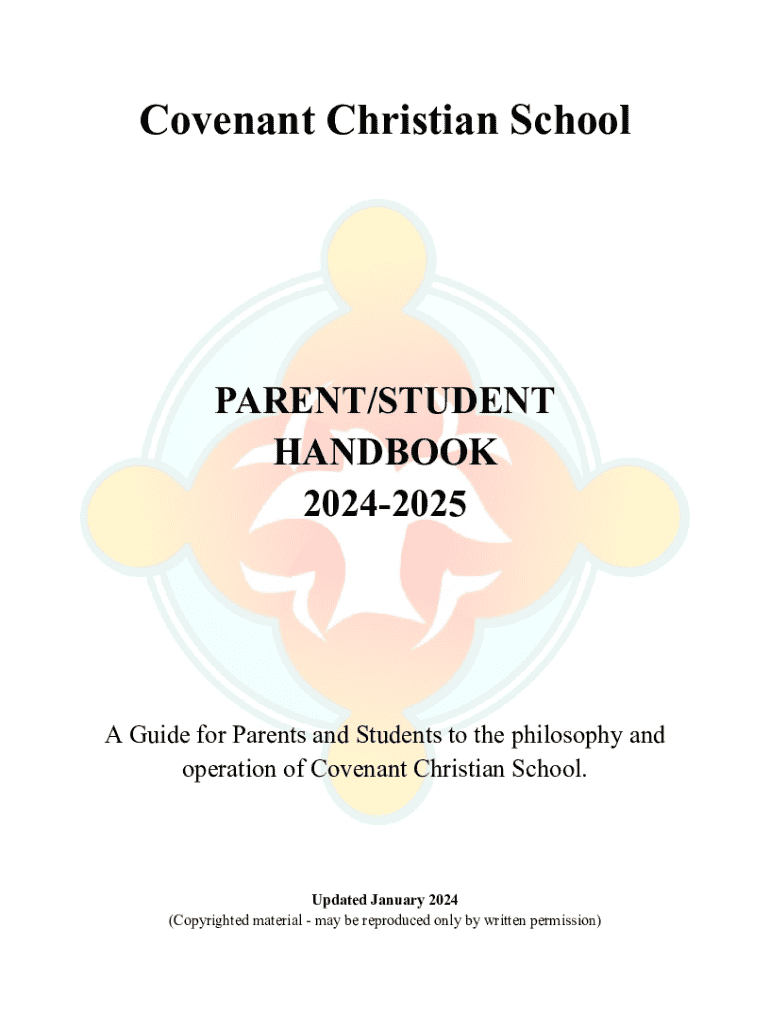 Covenant Christian School

PARENT/STUDENT
HANDBOOK
2024-2025

A Guide for Parents and Students to the philosophy and operation of Covenant Christian School.

Updated January 2024
(Copyrighted material - may be reproduced only by written permission)